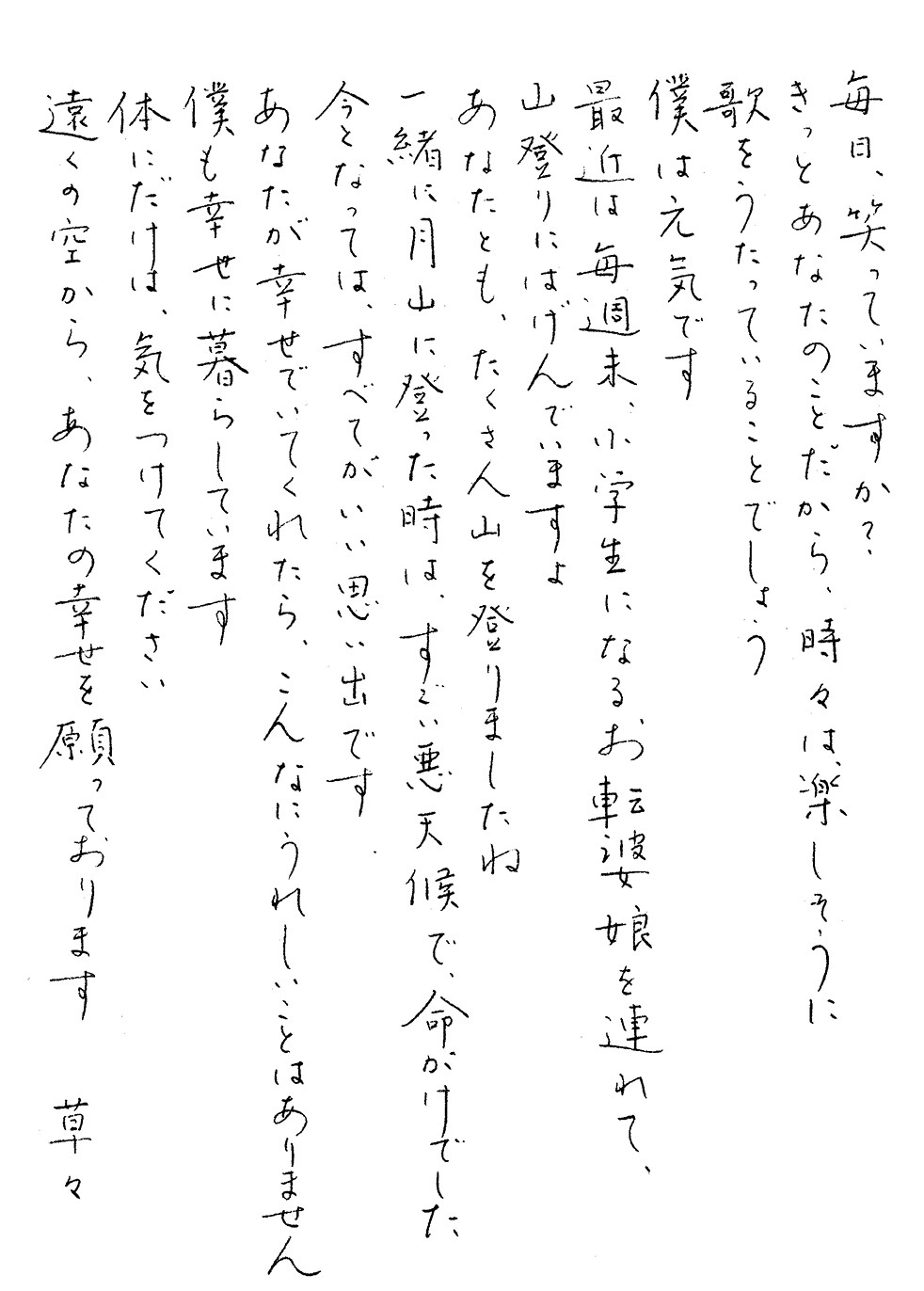 毎日、笑っていますか？
きっとあなたのことだから、時々は、楽しそうに
歌をうたっていることでしょう
僕は元気です
最近は毎週末、小学生になるお転婆娘を連れて、
山登りにはげんでいますよ
あなたとも、たくさん山を登りましたね
一緒に月山に登った時は、すごい悪天候で、命がけでした
今となっては、すべてがいい思い出です
あなたが幸せでいてくれたら、こんなにうれしいことはありません
僕も幸せに暮らしています
体にだけは、気をつけてください
遠くの空から、あなたの幸せを願っております
草々